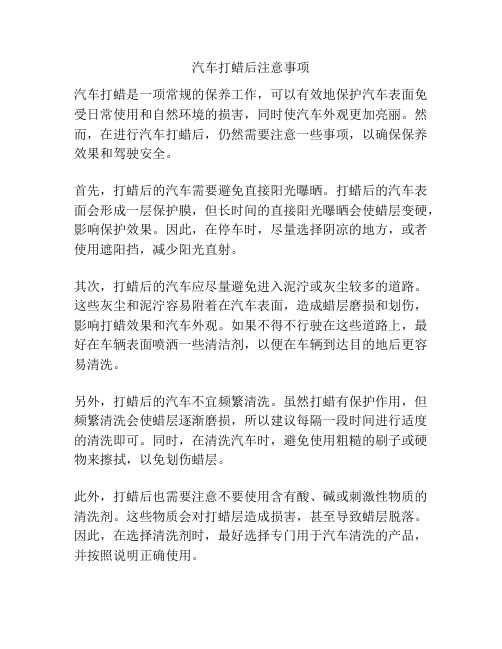 汽车打蜡后注意事项

汽车打蜡是一项常规的保养工作，可以有效地保护汽车表面免受日常使用和自然环境的损害，同时使汽车外观更加亮丽。然而，在进行汽车打蜡后，仍然需要注意一些事项，以确保保养效果和驾驶安全。

首先，打蜡后的汽车需要避免直接阳光曝晒。打蜡后的汽车表面会形成一层保护膜，但长时间的直接阳光曝晒会使蜡层变硬，影响保护效果。因此，在停车时，尽量选择阴凉的地方，或者使用遮阳挡，减少阳光直射。

其次，打蜡后的汽车应尽量避免进入泥泞或灰尘较多的道路。这些灰尘和泥泞容易附着在汽车表面，造成蜡层磨损和划伤，影响打蜡效果和汽车外观。如果不得不行驶在这些道路上，最好在车辆表面喷洒一些清洁剂，以便在车辆到达目的地后更容易清洗。

另外，打蜡后的汽车不宜频繁清洗。虽然打蜡有保护作用，但频繁清洗会使蜡层逐渐磨损，所以建议每隔一段时间进行适度的清洗即可。同时，在清洗汽车时，避免使用粗糙的刷子或硬物来擦拭，以免划伤蜡层。

此外，打蜡后也需要注意不要使用含有酸、碱或刺激性物质的清洗剂。这些物质会对打蜡层造成损害，甚至导致蜡层脱落。因此，在选择清洗剂时，最好选择专门用于汽车清洗的产品，并按照说明正确使用。